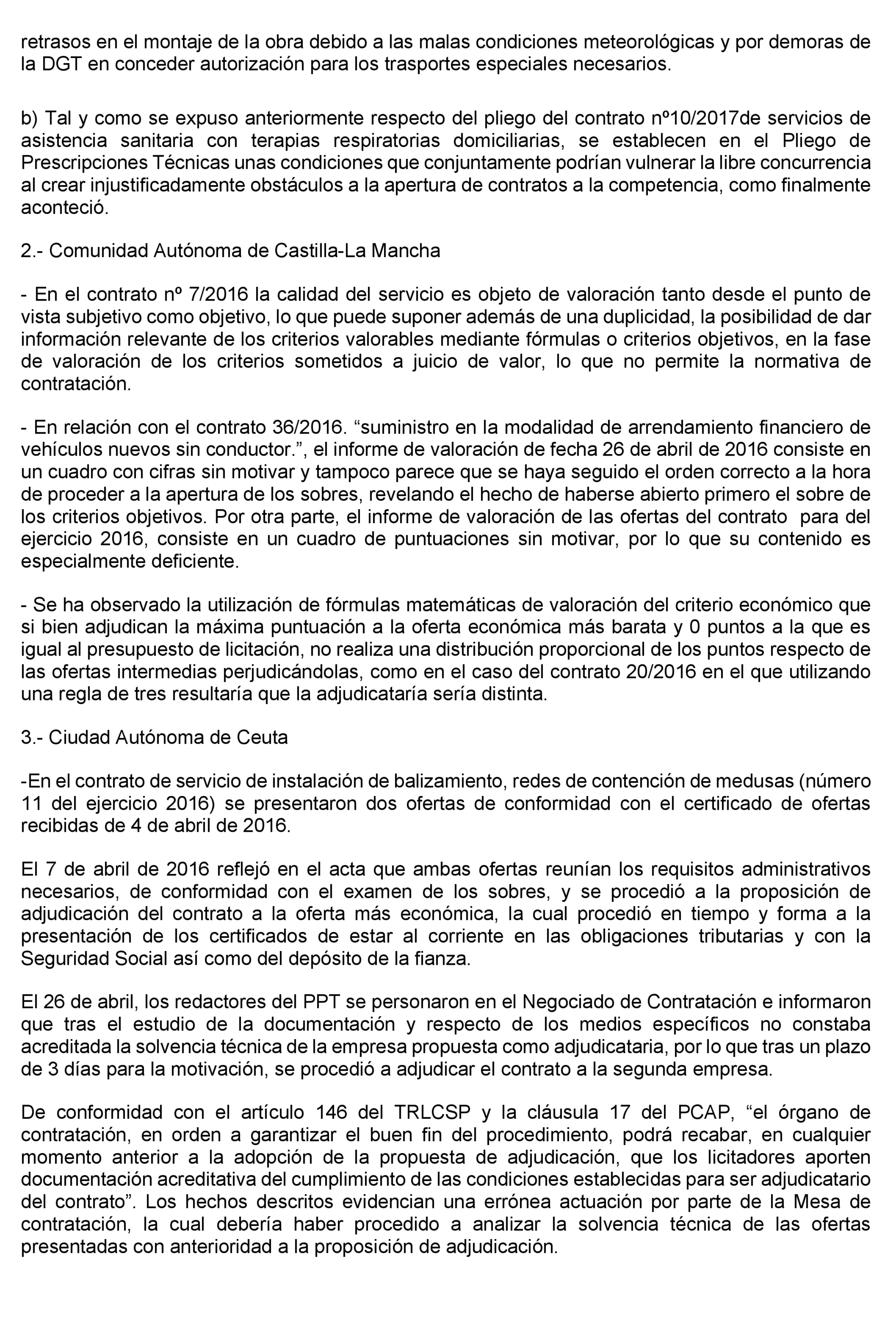 retrasos en el montaje de la obra debido a las malas condiciones meteorológicas y por demoras de la DGT en conceder autorización para los trasportes especiales necesarios.

b) Tal y como se expuso anteriormente respecto del pliego del contrato nº10/2017de servicios de asistencia sanitaria con terapias respiratorias domiciliarias, se establecen en el Pliego de Prescripciones Técnicas unas condiciones que conjuntamente podrían vulnerar la libre concurrencia al crear injustificadamente obstáculos a la apertura de contratos a la competencia, como finalmente aconteció.

2.- Comunidad Autónoma de Castilla-La Mancha

- En el contrato nº 7/2016 la calidad del servicio es objeto de valoración tanto desde el punto de vista subjetivo como objetivo, lo que puede suponer además de una duplicidad, la posibilidad de dar información relevante de los criterios valorables mediante fórmulas o criterios objetivos, en la fase de valoración de los criterios sometidos a juicio de valor, lo que no permite la normativa de contratación.

- En relación con el contrato 36/2016. “suministro en la modalidad de arrendamiento financiero de vehículos nuevos sin conductor.”, el informe de valoración de fecha 26 de abril de 2016 consiste en un cuadro con cifras sin motivar y tampoco parece que se haya seguido el orden correcto a la hora de proceder a la apertura de los sobres, revelando el hecho de haberse abierto primero el sobre de los criterios objetivos. Por otra parte, el informe de valoración de las ofertas del contrato para del ejercicio 2016, consiste en un cuadro de puntuaciones sin motivar, por lo que su contenido es especialmente deficiente.

- Se ha observado la utilización de fórmulas matemáticas de valoración del criterio económico que si bien adjudican la máxima puntuación a la oferta económica más barata y 0 puntos a la que es igual al presupuesto de licitación, no realiza una distribución proporcional de los puntos respecto de las ofertas intermedias perjudicándolas, como en el caso del contrato 20/2016 en el que utilizando una regla de tres resultaría que la adjudicataría sería distinta.

3.- Ciudad Autónoma de Ceuta

-En el contrato de servicio de instalación de balizamiento, redes de contención de medusas (número 11 del ejercicio 2016) se presentaron dos ofertas de conformidad con el certificado de ofertas recibidas de 4 de abril de 2016.

El 7 de abril de 2016 reflejó en el acta que ambas ofertas reunían los requisitos administrativos necesarios, de conformidad con el examen de los sobres, y se procedió a la proposición de adjudicación del contrato a la oferta más económica, la cual procedió en tiempo y forma a la presentación de los certificados de estar al corriente en las obligaciones tributarias y con la Seguridad Social así como del depósito de la fianza.

El 26 de abril, los redactores del PPT se personaron en el Negociado de Contratación e informaron que tras el estudio de la documentación y respecto de los medios específicos no constaba acreditada la solvencia técnica de la empresa propuesta como adjudicataria, por lo que tras un plazo de 3 días para la motivación, se procedió a adjudicar el contrato a la segunda empresa.

De conformidad con el artículo 146 del TRLCSP y la cláusula 17 del PCAP, “el órgano de contratación, en orden a garantizar el buen fin del procedimiento, podrá recabar, en cualquier momento anterior a la adopción de la propuesta de adjudicación, que los licitadores aporten documentación acreditativa del cumplimiento de las condiciones establecidas para ser adjudicatario del contrato”. Los hechos descritos evidencian una errónea actuación por parte de la Mesa de contratación, la cual debería haber procedido a analizar la solvencia técnica de las ofertas presentadas con anterioridad a la proposición de adjudicación.